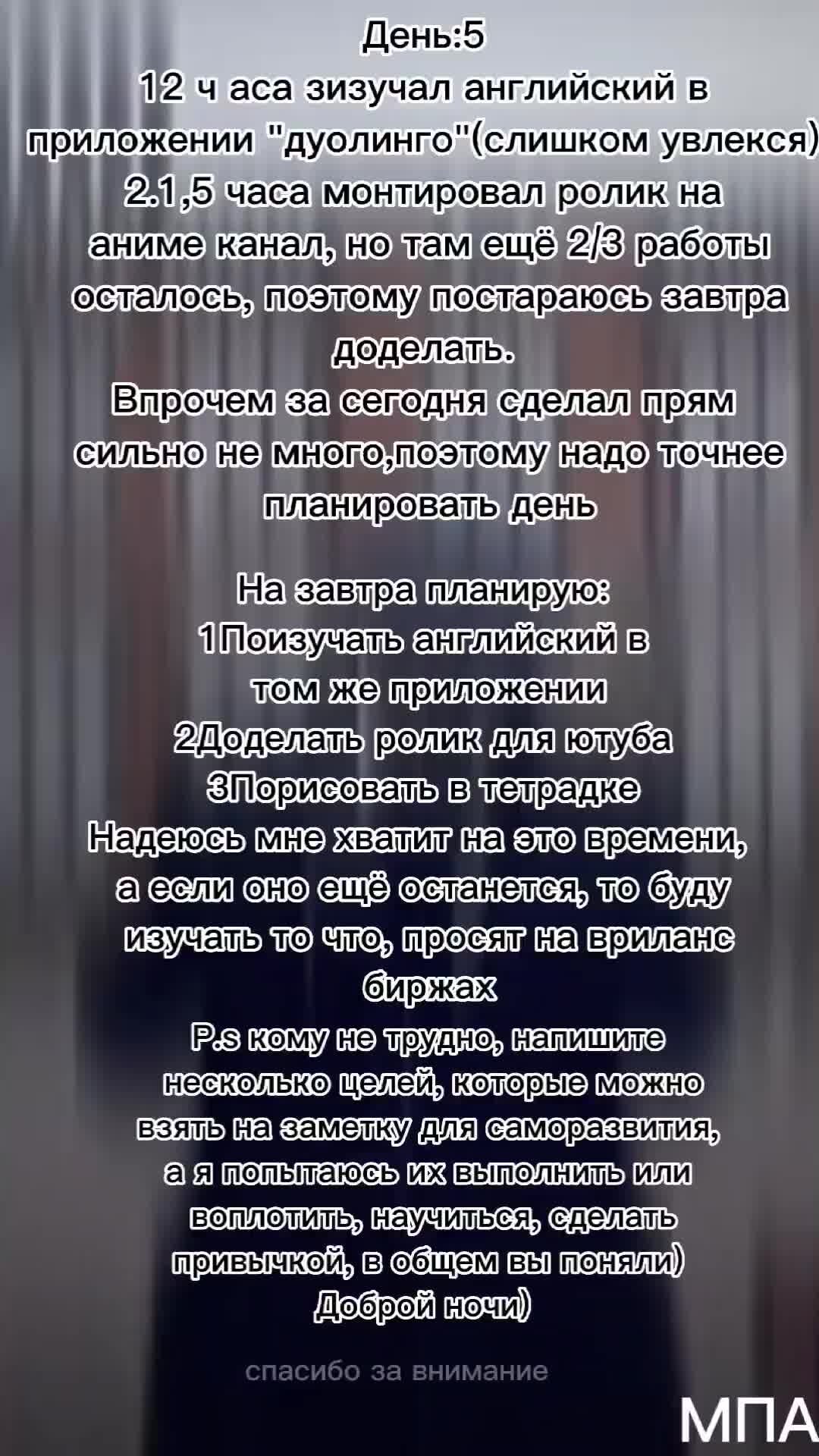 День:5
12 ч аса зизучал английский в приложении "дуолинго"(слишком увлекся)
2.1,5 часа монтировал ролик на аниме канал, но там ещё 2/3 работы осталось, поэтому постараюсь завтра доделать.
Впрочем за сегодня сделал прям сильно не много,поэтому надо точнее планировать день

На завтра планирую:
1Поизучать английский в том же приложении
2Доделать ролик для ютуба
3Порисовать в тетрадке
Надеюсь мне хватит на это времени, а если оно ещё останется, то буду изучать то что, просят на вриланс биржах
P.s кому не трудно, напишите несколько целей, которые можно взять на заметку для саморазвития, а я попытаюсь их выполнить или воплотить, научиться, сделать привычкой, в общем вы поняли)
Доброй ночи)

спасибо за внимание

МПА